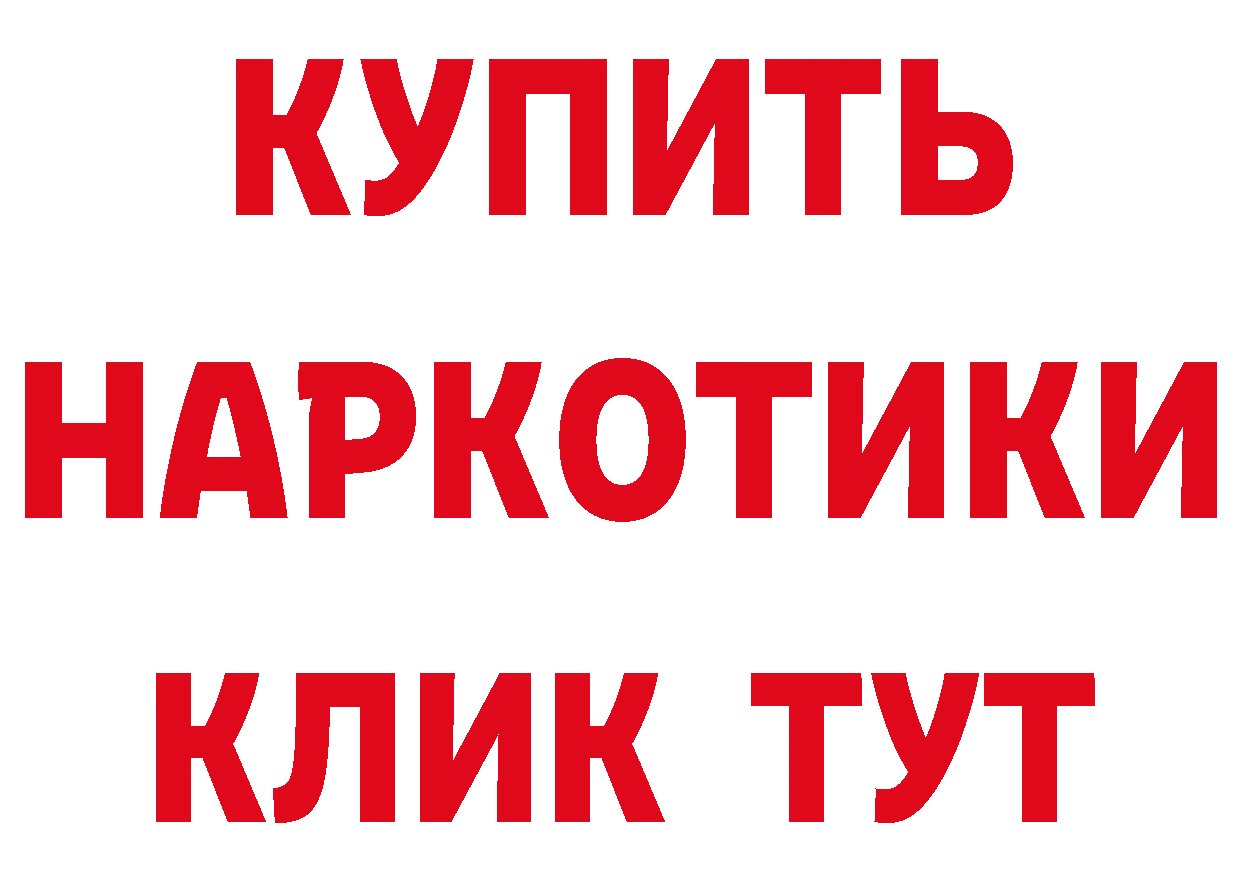 КУПИТЬ
НАРКОТИКИ
КЛИК ТУТ